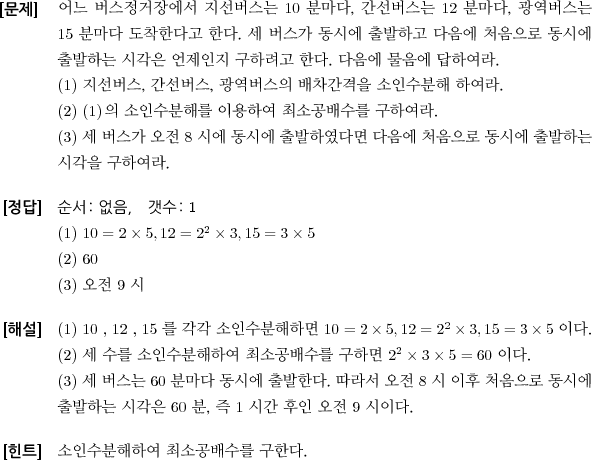 [문제] 어느 버스정거장에서 지선버스는 10 분마다, 간선버스는 12 분마다, 광역버스는 15 분마다 도착한다고 한다. 세 버스가 동시에 출발하고 다음에 처음으로 동시에 출발하는 시각은 언제인지 구하려고 한다. 다음에 물음에 답하여라.
(1) 지선버스, 간선버스, 광역버스의 배차간격을 소인수분해 하여라.
(2) (1)의 소인수분해를 이용하여 최소공배수를 구하여라.
(3) 세 버스가 오전 8 시에 동시에 출발하였다면 다음에 처음으로 동시에 출발하는 시각을 구하여라.

[정답] 순서: 없음, 갯수: 1
(1) $10 = 2 \times 5, 12 = 2^2 \times 3, 15 = 3 \times 5$
(2) 60
(3) 오전 9 시

[해설] (1) 10 , 12 , 15 를 각각 소인수분해하면 $10 = 2 \times 5, 12 = 2^2 \times 3, 15 = 3 \times 5$ 이다.
(2) 세 수를 소인수분해하여 최소공배수를 구하면 $2^2 \times 3 \times 5 = 60$ 이다.
(3) 세 버스는 60 분마다 동시에 출발한다. 따라서 오전 8 시 이후 처음으로 동시에 출발하는 시각은 60 분, 즉 1 시간 후인 오전 9 시이다.

[힌트] 소인수분해하여 최소공배수를 구한다.